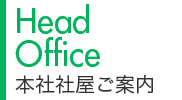 Head
Office
本社社屋ご案内